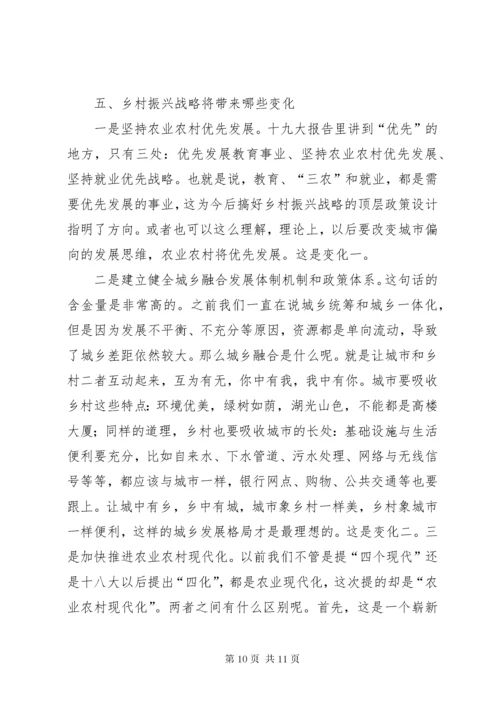 五、乡村振兴战略将带来哪些变化

一是坚持农业农村优先发展。十九大报告里讲到“优先”的地方，只有三处：优先发展教育事业、坚持农业农村优先发展、坚持就业优先战略。也就是说，教育、“三农”和就业，都是需要优先发展的事业，这为今后搞好乡村振兴战略的顶层政策设计指明了方向。或者也可以这么理解，理论上，以后要改变城市偏向的发展思维，农业农村将优先发展。这是变化一。

二是建立健全城乡融合发展体制机制和政策体系。这句话的含金量是非常高的。之前我们一直在说城乡统筹和城乡一体化，但是因为发展不平衡、不充分等原因，资源都是单向流动，导致了城乡差距依然较大。那么城乡融合是什么呢。就是让城市和乡村二者互动起来，互为有无，你中有我，我中有你。城市要吸收乡村这些特点：环境优美，绿树如荫，湖光山色，不能都是高楼大厦；同样的道理，乡村也要吸收城市的长处：基础设施与生活便利要充分，比如自来水、下水管道、污水处理、网络与无线信号等等，都应该与城市一样，银行网点、购物、公共交通等也要跟上。让城中有乡，乡中有城，城市象乡村一样美，乡村象城市一样便利，这样的城乡发展格局才是最理想的。这是变化二。三是加快推进农业农村现代化。以前我们不管是提“四个现代”还是十八大以后提出“四化”，都是农业现代化，这次提的却是“农业农村现代化”。两者之间有什么区别呢。首先，这是一个崭新

第 10 页 共 11 页